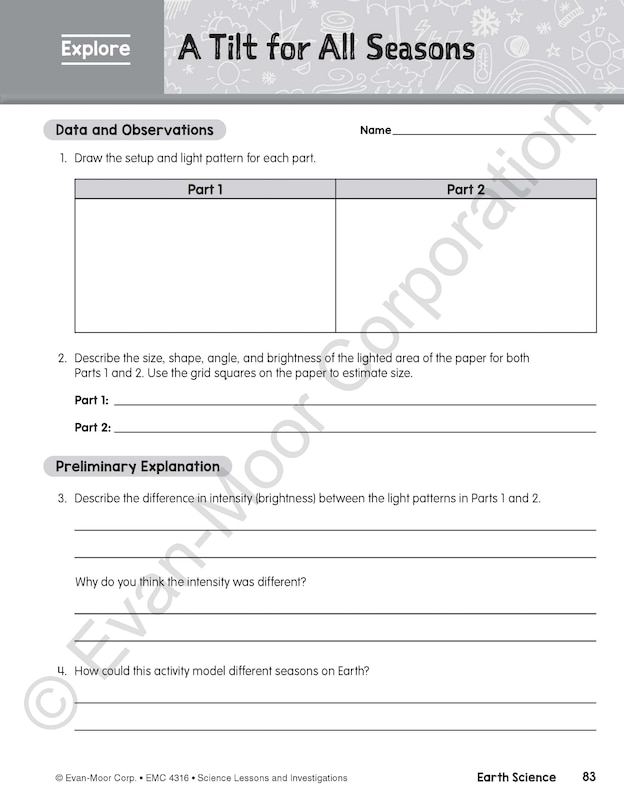 Explore

A Tilt for All Seasons

Data and Observations

Name

1. Draw the setup and light pattern for each part.

| Part 1 | Part 2 |
|---|---|
| | |

2. Describe the size, shape, angle, and brightness of the lighted area of the paper for both Parts 1 and 2. Use the grid squares on the paper to estimate size.

Part 1:

Part 2:

Preliminary Explanation

3. Describe the difference in intensity (brightness) between the light patterns in Parts 1 and 2.

Why do you think the intensity was different?

4. How could this activity model different seasons on Earth?

© Evan-Moor Corporation.

© Evan-Moor Corp. • EMC 4316 • Science Lessons and Investigations

Earth Science 83